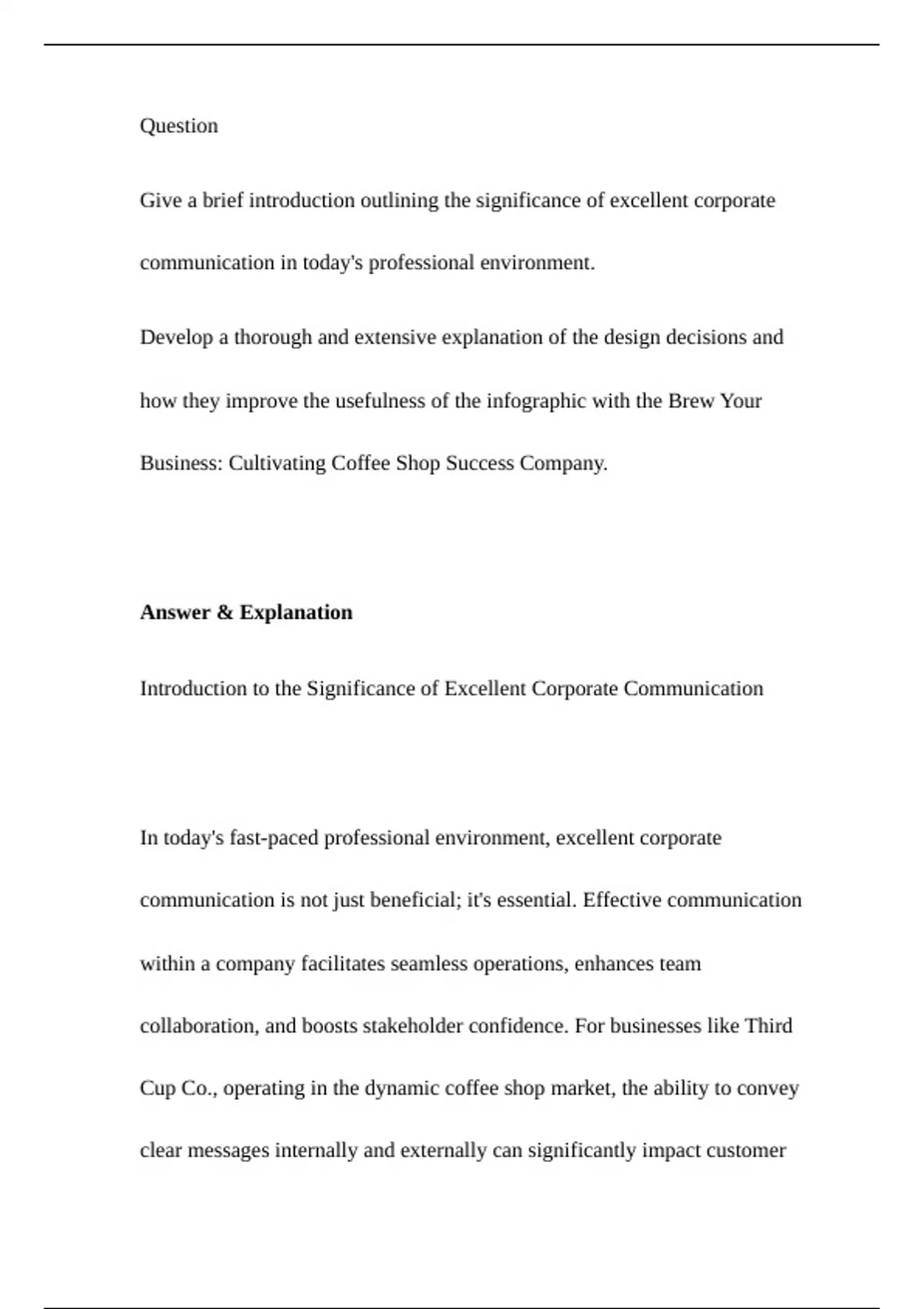 Question

Give a brief introduction outlining the significance of excellent corporate communication in today's professional environment.

Develop a thorough and extensive explanation of the design decisions and how they improve the usefulness of the infographic with the Brew Your Business: Cultivating Coffee Shop Success Company.

**Answer & Explanation**

Introduction to the Significance of Excellent Corporate Communication

In today's fast-paced professional environment, excellent corporate communication is not just beneficial; it's essential. Effective communication within a company facilitates seamless operations, enhances team collaboration, and boosts stakeholder confidence. For businesses like Third Cup Co., operating in the dynamic coffee shop market, the ability to convey clear messages internally and externally can significantly impact customer